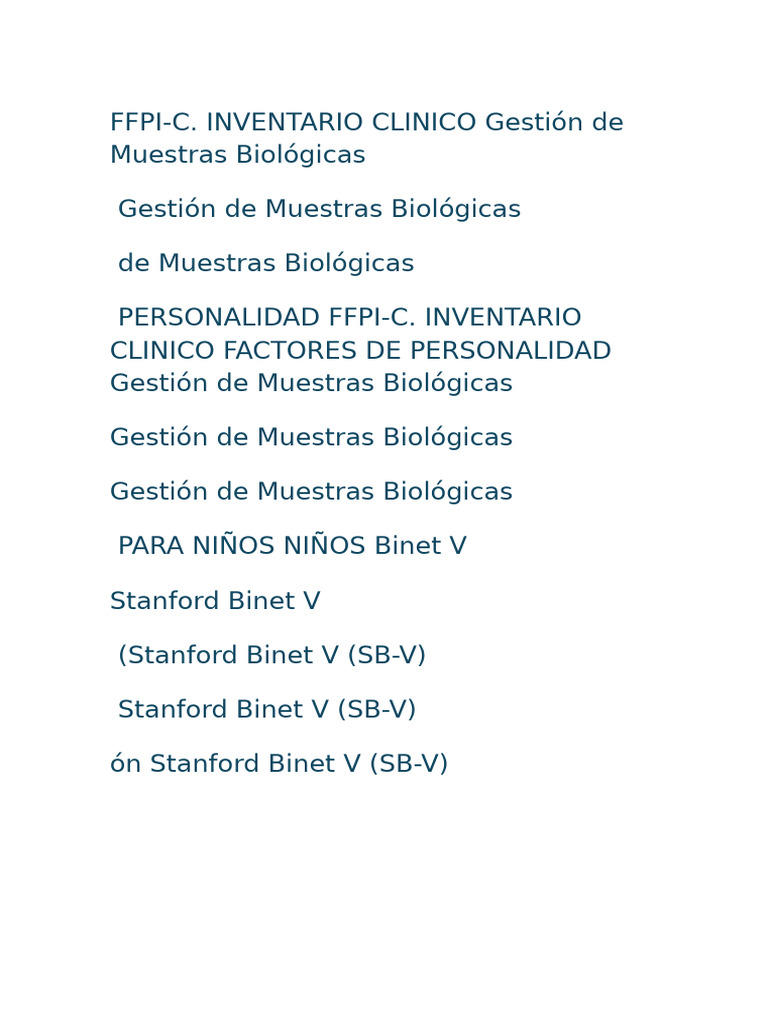 FFPI-C. INVENTARIO CLINICO Gestión de Muestras Biológicas

Gestión de Muestras Biológicas

de Muestras Biológicas

PERSONALIDAD FFPI-C. INVENTARIO CLINICO FACTORES DE PERSONALIDAD Gestión de Muestras Biológicas

Gestión de Muestras Biológicas

Gestión de Muestras Biológicas

PARA NIÑOS NIÑOS Binet V

Stanford Binet V

(Stanford Binet V (SB-V)

Stanford Binet V (SB-V)

ón Stanford Binet V (SB-V)